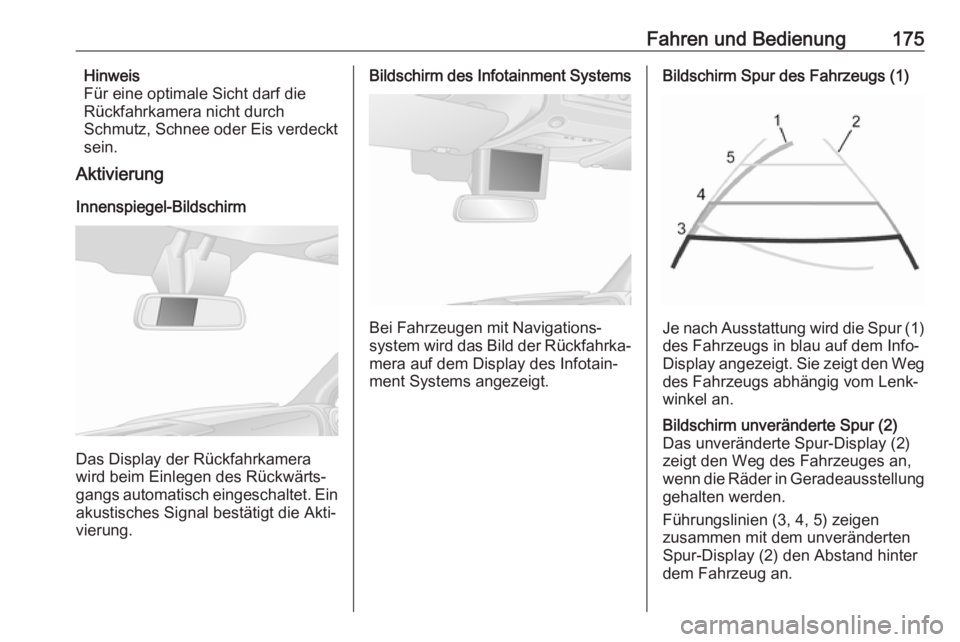 Fahren und Bedienung 175

Hinweis
Für eine optimale Sicht darf die Rückfahrkamera nicht durch Schmutz, Schnee oder Eis verdeckt sein.

Aktivierung

Innenspiegel-Bildschirm

Das Display der Rückfahrkamera wird beim Einlegen des Rückwärtsgangs automatisch eingeschaltet. Ein akustisches Signal bestätigt die Aktivierung.

Bildschirm des Infotainment Systems

Bei Fahrzeugen mit Navigationssystem wird das Bild der Rückfahrkamera auf dem Display des Infotainment Systems angezeigt.

Bildschirm Spur des Fahrzeugs (1)

1
2
5
4
3

Je nach Ausstattung wird die Spur (1) des Fahrzeugs in blau auf dem Info-Display angezeigt. Sie zeigt den Weg des Fahrzeugs abhängig vom Lenkwinkel an.

Bildschirm unveränderte Spur (2)
Das unveränderte Spur-Display (2) zeigt den Weg des Fahrzeuges an, wenn die Räder in Geradeausstellung gehalten werden.

Führungslinien (3, 4, 5) zeigen zusammen mit dem unveränderten Spur-Display (2) den Abstand hinter dem Fahrzeug an.

carmanualsonline.info